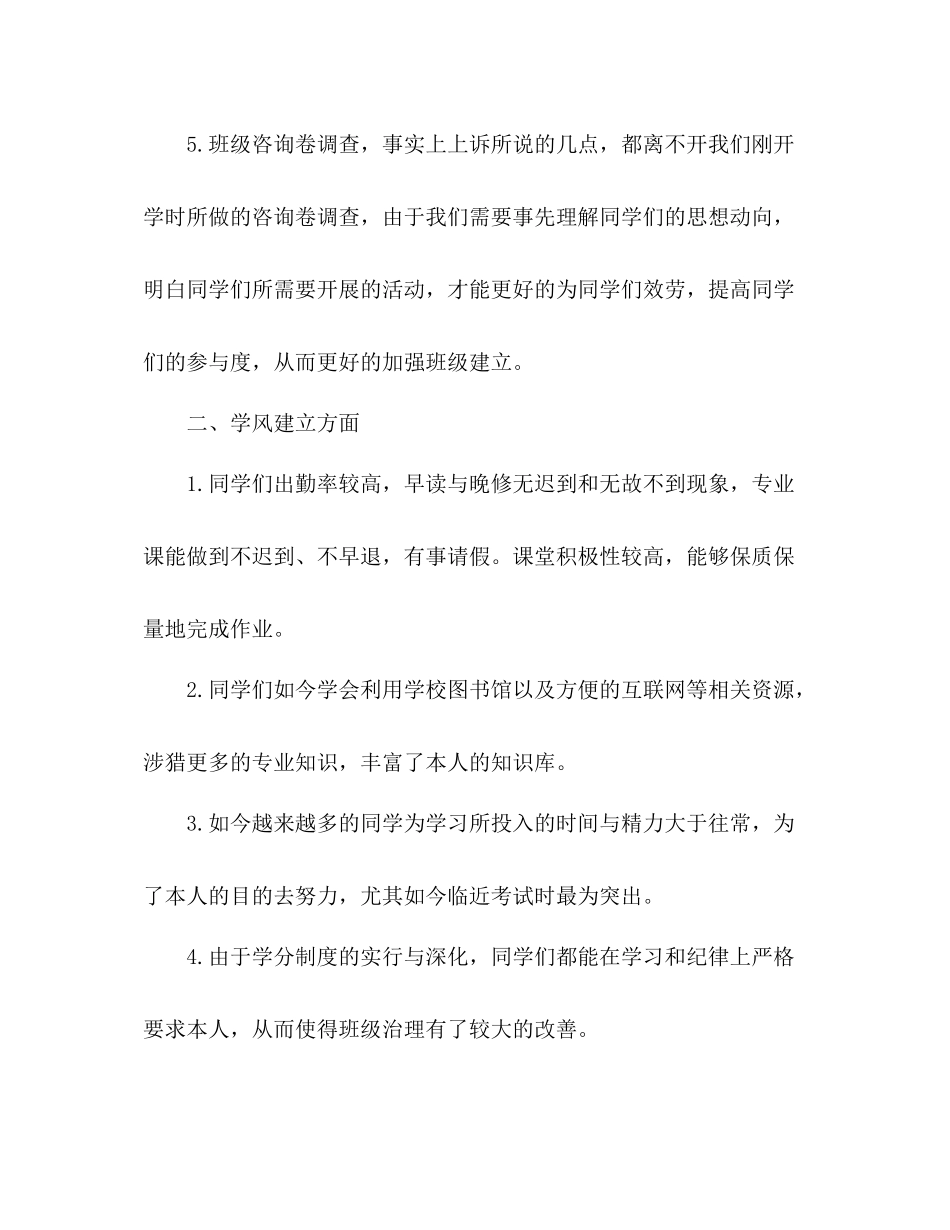 5.班级咨询卷调查，事实上上诉所说的几点，都离不开我们刚开学时所做的咨询卷调查，由于我们需要事先理解同学们的思想动向，明白同学们所需要开展的活动，才能更好的为同学们效劳，提高同学们的参与度，从而更好的加强班级建立。

二、学风建立方面

1.同学们出勤率较高，早读与晚修无迟到和无故不到现象，专业课能做到不迟到、不早退，有事请假。课堂积极性较高，能够保质保量地完成作业。

2.同学们如今学会利用学校图书馆以及方便的互联网等相关资源，涉猎更多的专业知识，丰富了本人的知识库。

3.如今越来越多的同学为学习所投入的时间与精力大于往常，为了本人的目的去努力，尤其如今临近考试时最为突出。

4.由于学分制度的实行与深化，同学们都能在学习和纪律上严格要求本人，从而使得班级治理有了较大的改善。